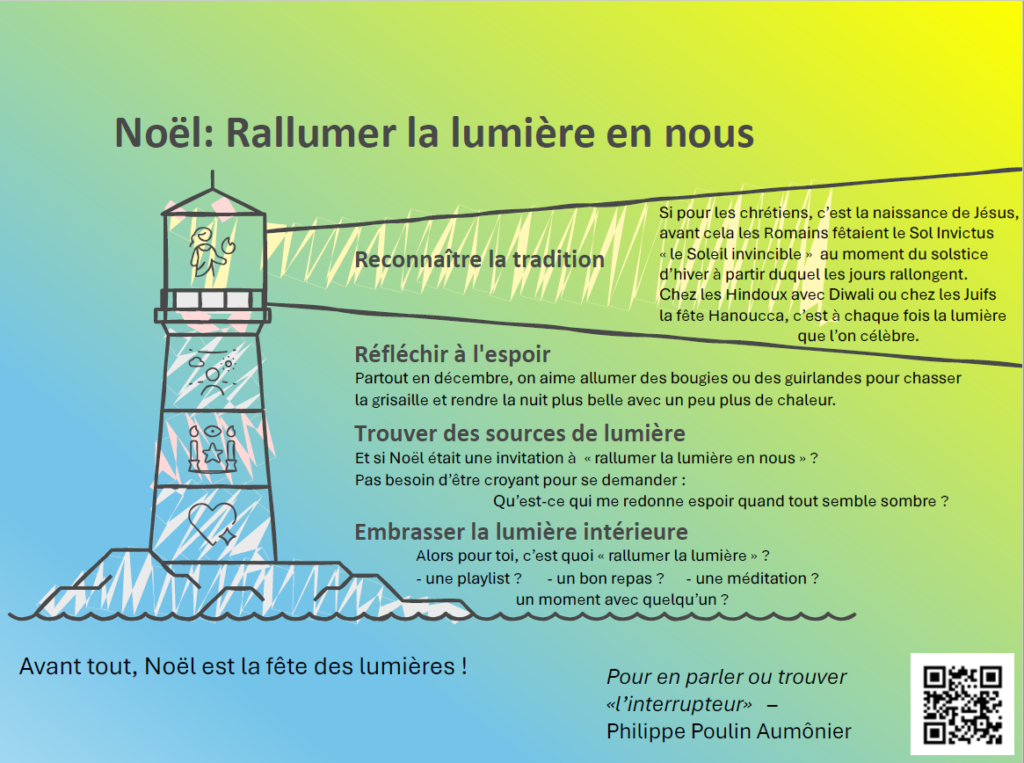 Noël: Rallumer la lumière en nous

Reconnaître la tradition

Si pour les chrétiens, c'est la naissance de Jésus, avant cela les Romains fêtaient le Sol Invictus « le Soleil invincible » au moment du solstice d'hiver à partir duquel les jours rallongent. Chez les Hindoux avec Diwali ou chez les Juifs la fête Hanoucca, c'est à chaque fois la lumière que l'on célèbre.

Réfléchir à l'espoir

Partout en décembre, on aime allumer des bougies ou des guirlandes pour chasser la grisaille et rendre la nuit plus belle avec un peu plus de chaleur.

Trouver des sources de lumière

Et si Noël était une invitation à « rallumer la lumière en nous » ? Pas besoin d'être croyant pour se demander :

Qu'est-ce qui me redonne espoir quand tout semble sombre ?

Embrasser la lumière intérieure

Alors pour toi, c'est quoi « rallumer la lumière » ?

- une playlist ? - un bon repas ? - une méditation ?
un moment avec quelqu'un ?

Avant tout, Noël est la fête des lumières !

Pour en parler ou trouver «l'interrupteur» –
Philippe Poulin Aumônier